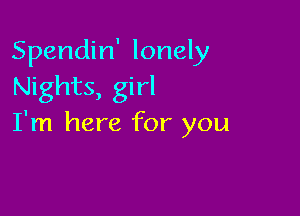 Spendin' lonely
Nights, girl
I'm here for you